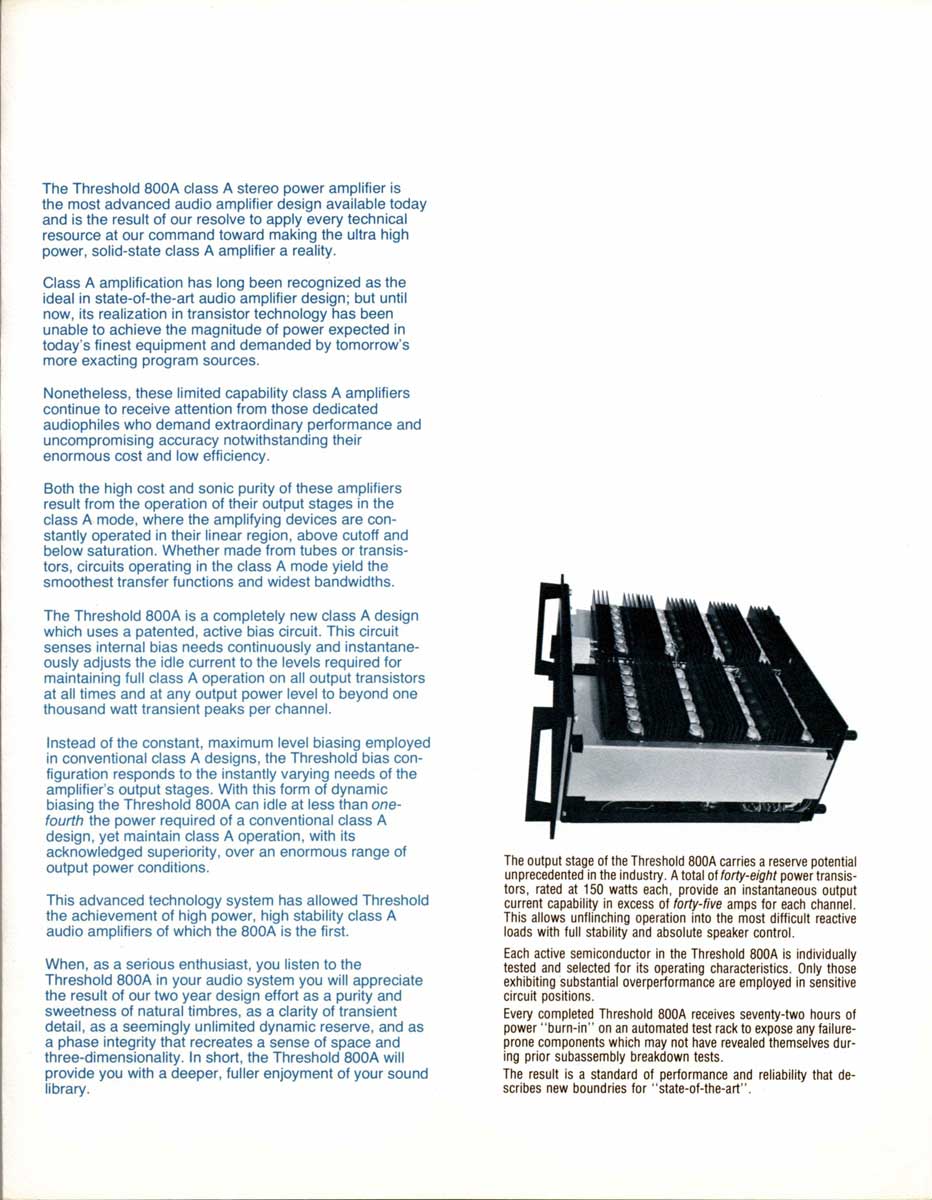 The Threshold 800A class A stereo power amplifier is the most advanced audio amplifier design available today and is the result of our resolve to apply every technical resource at our command toward making the ultra high power, solid-state class A amplifier a reality.

Class A amplification has long been recognized as the ideal in state-of-the-art audio amplifier design; but until now, its realization in transistor technology has been unable to achieve the magnitude of power expected in today's finest equipment and demanded by tomorrow's more exacting program sources.

Nonetheless, these limited capability class A amplifiers continue to receive attention from those dedicated audiophiles who demand extraordinary performance and uncompromising accuracy notwithstanding their enormous cost and low efficiency.

Both the high cost and sonic purity of these amplifiers result from the operation of their output stages in the class A mode, where the amplifying devices are constantly operated in their linear region, above cutoff and below saturation. Whether made from tubes or transistors, circuits operating in the class A mode yield the smoothest transfer functions and widest bandwidths.

The Threshold 800A is a completely new class A design which uses a patented, active bias circuit. This circuit senses internal bias needs continuously and instantaneously adjusts the idle current to the levels required for maintaining full class A operation on all output transistors at all times and at any output power level to beyond one thousand watt transient peaks per channel.

Instead of the constant, maximum level biasing employed in conventional class A designs, the Threshold bias configuration responds to the instantly varying needs of the amplifier's output stages. With this form of dynamic biasing the Threshold 800A can idle at less than one-fourth the power required of a conventional class A design, yet maintain class A operation, with its acknowledged superiority, over an enormous range of output power conditions.

This advanced technology system has allowed Threshold the achievement of high power, high stability class A audio amplifiers of which the 800A is the first.

When, as a serious enthusiast, you listen to the Threshold 800A in your audio system you will appreciate the result of our two year design effort as a purity and sweetness of natural timbres, as a clarity of transient detail, as a seemingly unlimited dynamic reserve, and as a phase integrity that recreates a sense of space and three-dimensionality. In short, the Threshold 800A will provide you with a deeper, fuller enjoyment of your sound library.

The output stage of the Threshold 800A carries a reserve potential unprecedented in the industry. A total of forty-eight power transistors, rated at 150 watts each, provide an instantaneous output current capability in excess of forty-five amps for each channel. This allows unflinching operation into the most difficult reactive loads with full stability and absolute speaker control.

Each active semiconductor in the Threshold 800A is individually tested and selected for its operating characteristics. Only those exhibiting substantial overperformance are employed in sensitive circuit positions.

Every completed Threshold 800A receives seventy-two hours of power "burn-in" on an automated test rack to expose any failure-prone components which may not have revealed themselves during prior subassembly breakdown tests.

The result is a standard of performance and reliability that describes new boundries for "state-of-the-art".